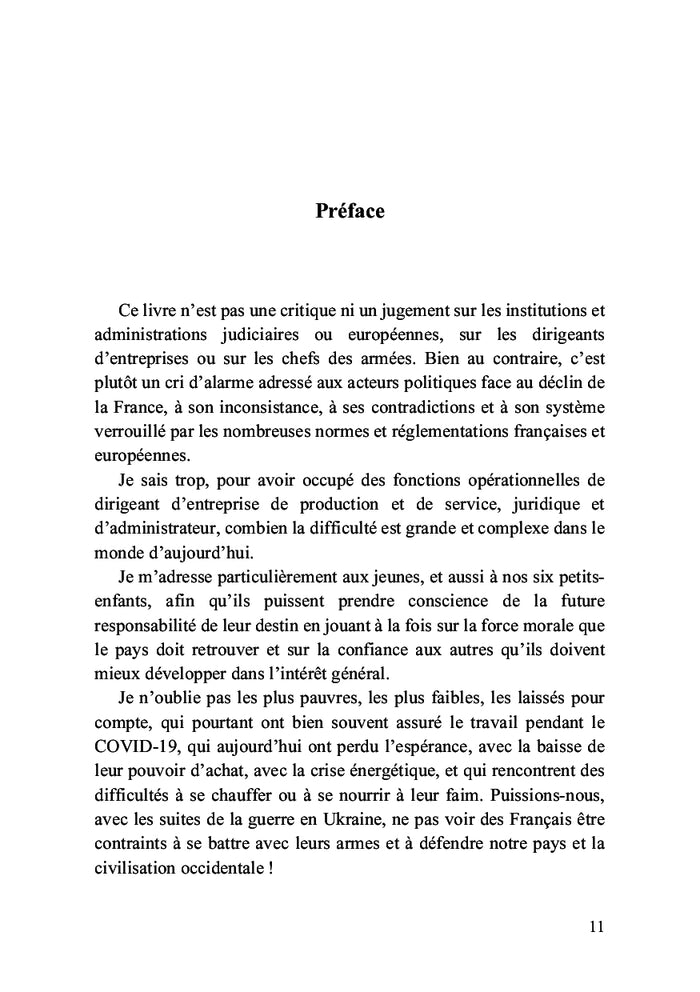 Préface

Ce livre n'est pas une critique ni un jugement sur les institutions et administrations judiciaires ou européennes, sur les dirigeants d'entreprises ou sur les chefs des armées. Bien au contraire, c'est plutôt un cri d'alarme adressé aux acteurs politiques face au déclin de la France, à son inconsistance, à ses contradictions et à son système verrouillé par les nombreuses normes et réglementations françaises et européennes.

Je sais trop, pour avoir occupé des fonctions opérationnelles de dirigeant d'entreprise de production et de service, juridique et d'administrateur, combien la difficulté est grande et complexe dans le monde d'aujourd'hui.

Je m'adresse particulièrement aux jeunes, et aussi à nos six petits-enfants, afin qu'ils puissent prendre conscience de la future responsabilité de leur destin en jouant à la fois sur la force morale que le pays doit retrouver et sur la confiance aux autres qu'ils doivent mieux développer dans l'intérêt général.

Je n'oublie pas les plus pauvres, les plus faibles, les laissés pour compte, qui pourtant ont bien souvent assuré le travail pendant le COVID-19, qui aujourd'hui ont perdu l'espérance, avec la baisse de leur pouvoir d'achat, avec la crise énergétique, et qui rencontrent des difficultés à se chauffer ou à se nourrir à leur faim. Puissions-nous, avec les suites de la guerre en Ukraine, ne pas voir des Français être contraints à se battre avec leurs armes et à défendre notre pays et la civilisation occidentale !

11